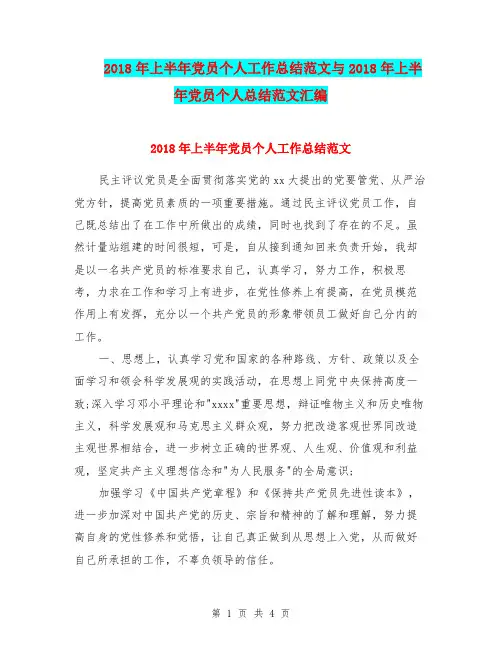 2018年上半年党员个人工作总结范文与2018年上半年党员个人总结范文汇编

2018年上半年党员个人工作总结范文

民主评议党员是全面贯彻落实党的xx大提出的党要管党、从严治党方针，提高党员素质的一项重要措施。通过民主评议党员工作，自己既总结出了在工作中所做出的成绩，同时也找到了存在的不足。虽然计量站组建的时间很短，可是，自从接到通知回来负责开始，我却是以一名共产党员的标准要求自己，认真学习，努力工作，积极思考，力求在工作和学习上有进步，在党性修养上有提高，在党员模范作用上有发挥，充分以一个共产党员的形象带领员工做好自己分内的工作。

一、思想上，认真学习党和国家的各种路线、方针、政策以及全面学习和领会科学发展观的实践活动，在思想上同党中央保持高度一致;深入学习邓小平理论和"xxxx"重要思想，辩证唯物主义和历史唯物主义，科学发展观和马克思主义群众观，努力把改造客观世界同改造主观世界相结合，进一步树立正确的世界观、人生观、价值观和利益观，坚定共产主义理想信念和"为人民服务"的全局意识;

加强学习《中国共产党章程》和《保持共产党员先进性读本》，进一步加深对中国共产党的历史、宗旨和精神的了解和理解，努力提高自身的党性修养和觉悟，让自己真正做到从思想上入党，从而做好自己所承担的工作，不辜负领导的信任。

第 1 页 共 4 页